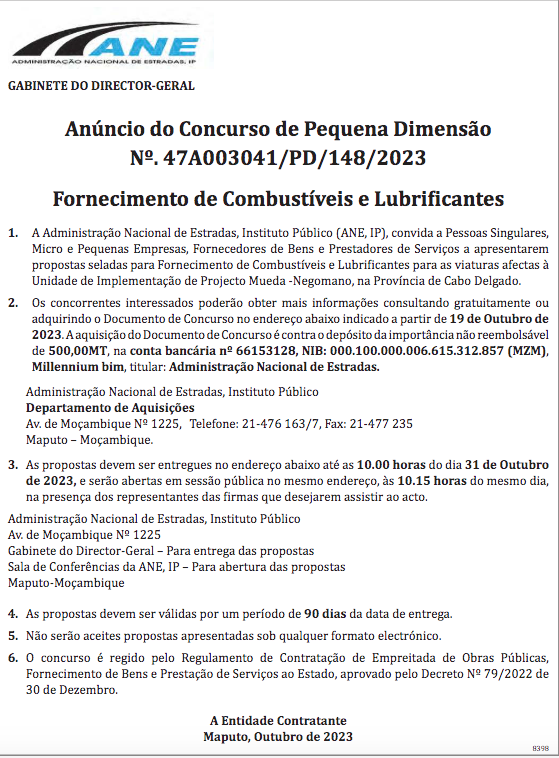 ANE
ADMINISTRAÇÃO NACIONAL DE ESTRADAS, IP

GABINETE DO DIRECTOR-GERAL

Anúncio do Concurso de Pequena Dimensão
Nº. 47A003041/PD/148/2023

Fornecimento de Combustíveis e Lubrificantes

1. A Administração Nacional de Estradas, Instituto Público (ANE, IP), convida a Pessoas Singulares, Micro e Pequenas Empresas, Fornecedores de Bens e Prestadores de Serviços a apresentarem propostas seladas para Fornecimento de Combustíveis e Lubrificantes para as viaturas afectas à Unidade de Implementação de Projecto Mueda -Negomano, na Província de Cabo Delgado.

2. Os concorrentes interessados poderão obter mais informações consultando gratuitamente ou adquirindo o Documento de Concurso no endereço abaixo indicado a partir de 19 de Outubro de 2023. A aquisição do Documento de Concurso é contra o depósito da importância não reembolsável de 500,00MT, na conta bancária nº 66153128, NIB: 000.100.000.006.615.312.857 (MZM), Millennium bim, titular: Administração Nacional de Estradas.

Administração Nacional de Estradas, Instituto Público
Departamento de Aquisições
Av. de Moçambique Nº 1225, Telefone: 21-476 163/7, Fax: 21-477 235
Maputo – Moçambique.

3. As propostas devem ser entregues no endereço abaixo até as 10.00 horas do dia 31 de Outubro de 2023, e serão abertas em sessão pública no mesmo endereço, às 10.15 horas do mesmo dia, na presença dos representantes das firmas que desejarem assistir ao acto.

Administração Nacional de Estradas, Instituto Público
Av. de Moçambique Nº 1225
Gabinete do Director-Geral – Para entrega das propostas
Sala de Conferências da ANE, IP – Para abertura das propostas
Maputo-Moçambique

4. As propostas devem ser válidas por um período de 90 dias da data de entrega.

5. Não serão aceites propostas apresentadas sob qualquer formato electrónico.

6. O concurso é regido pelo Regulamento de Contratação de Empreitada de Obras Públicas, Fornecimento de Bens e Prestação de Serviços ao Estado, aprovado pelo Decreto Nº 79/2022 de 30 de Dezembro.

A Entidade Contratante
Maputo, Outubro de 2023

8398